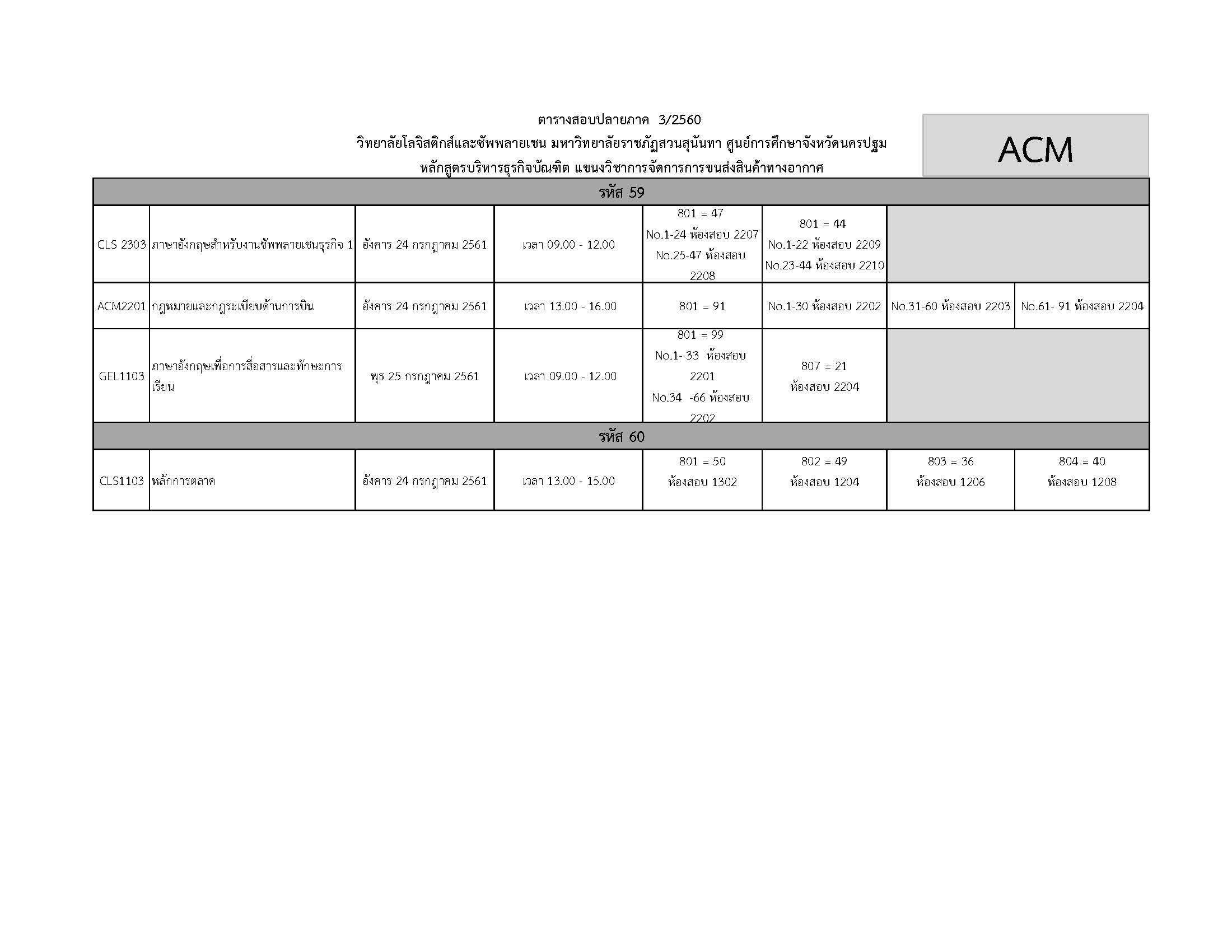 ตารางสอบปลายภาค 3/2560
วิทยาลัยโลจิสติกส์และซัพพลายเชน มหาวิทยาลัยราชภัฏสวนสุนันทา ศูนย์การศึกษาจังหวัดนครปฐม
หลักสูตรบริหารธุรกิจบัณฑิต แขนงวิชาการจัดการการขนส่งสินค้าทางอากาศ

ACM

| รหัส 59 | | | | | | | |
|---|---|---|---|---|---|---|---|
| CLS 2303 | ภาษาอังกฤษสำหรับงานซัพพลายเชนธุรกิจ 1 | อังคาร 24 กรกฎาคม 2561 | เวลา 09.00 - 12.00 | 801 = 47 No.1-24 ห้องสอบ 2207 No.25-47 ห้องสอบ 2208 | 801 = 44 No.1-22 ห้องสอบ 2209 No.23-44 ห้องสอบ 2210 | | |
| ACM2201 | กฎหมายและกฎระเบียบด้านการบิน | อังคาร 24 กรกฎาคม 2561 | เวลา 13.00 - 16.00 | 801 = 91 | No.1-30 ห้องสอบ 2202 | No.31-60 ห้องสอบ 2203 | No.61- 91 ห้องสอบ 2204 |
| GEL1103 | ภาษาอังกฤษเพื่อการสื่อสารและทักษะการเรียน | พุธ 25 กรกฎาคม 2561 | เวลา 09.00 - 12.00 | 801 = 99 No.1- 33 ห้องสอบ 2201 No.34 -66 ห้องสอบ 2202 | 807 = 21 ห้องสอบ 2204 | | |
| รหัส 60 | | | | | | | |
| CLS1103 | หลักการตลาด | อังคาร 24 กรกฎาคม 2561 | เวลา 13.00 - 15.00 | 801 = 50 ห้องสอบ 1302 | 802 = 49 ห้องสอบ 1204 | 803 = 36 ห้องสอบ 1206 | 804 = 40 ห้องสอบ 1208 |